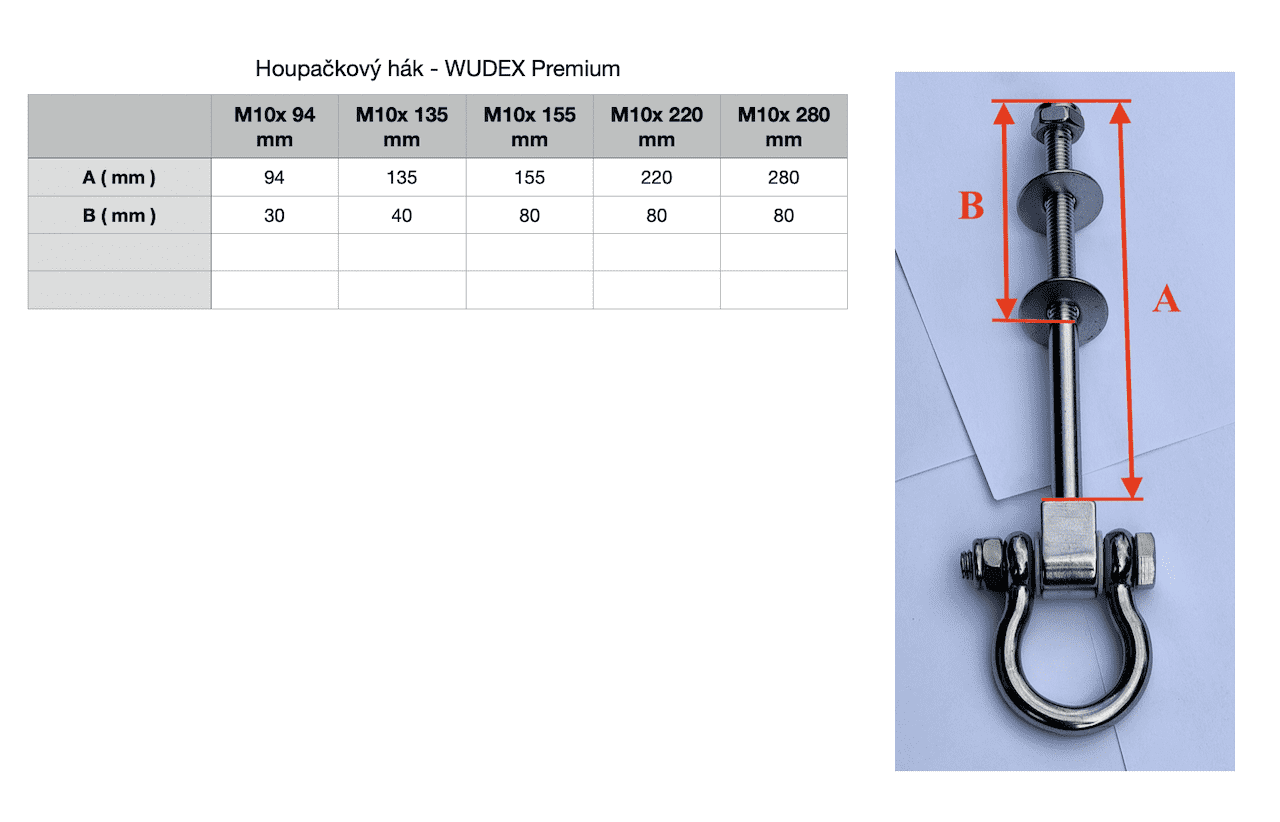 Houpačkový hák - WUDEX Premium

| | M10x 94 mm | M10x 135 mm | M10x 155 mm | M10x 220 mm | M10x 280 mm |
|---|---|---|---|---|---|
| A ( mm ) | 94 | 135 | 155 | 220 | 280 |
| B ( mm ) | 30 | 40 | 80 | 80 | 80 |
| | | | | | |
| | | | | | |

B

A